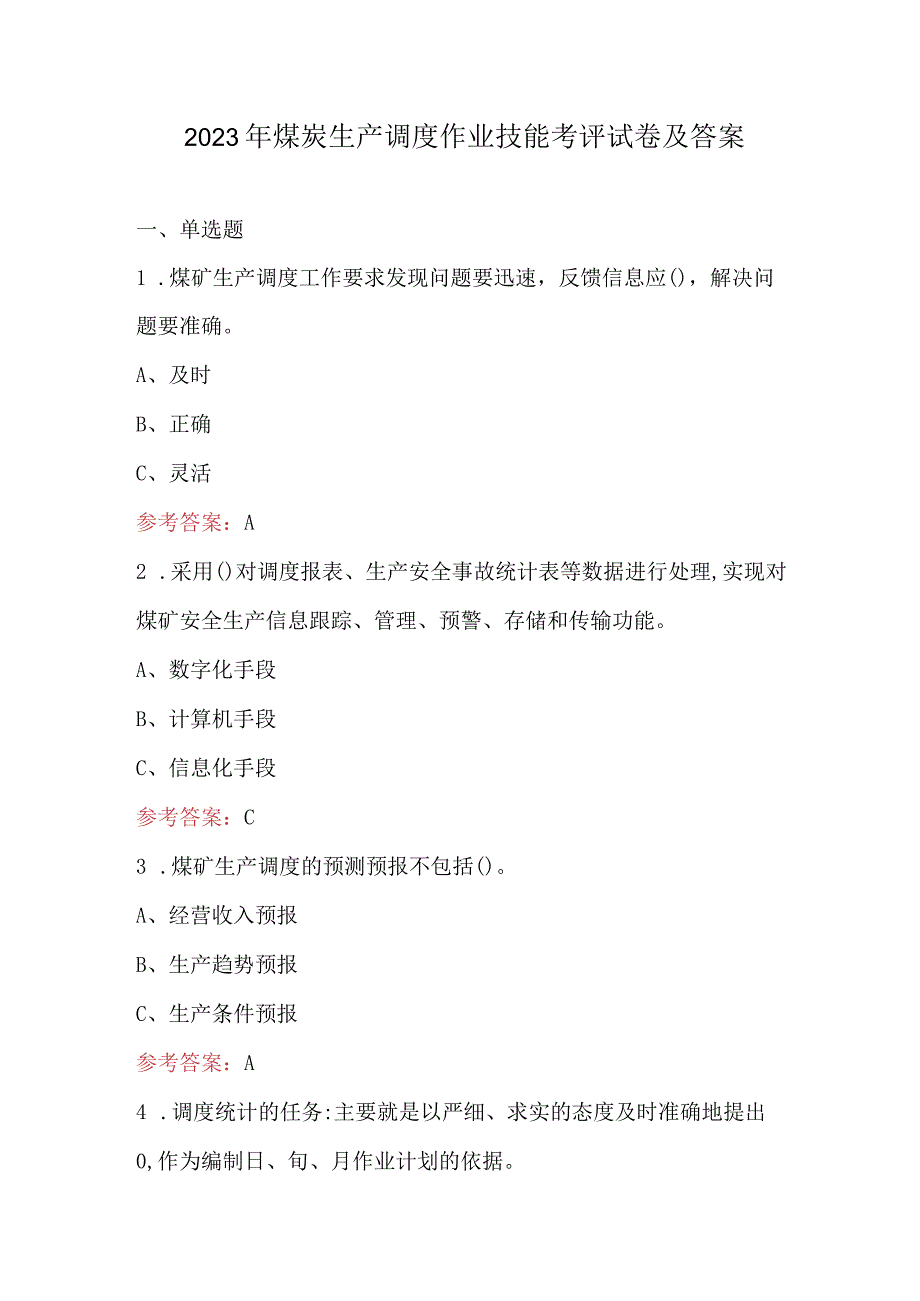 2023年煤炭生产调度作业技能考评试卷及答案

一、单选题

1．煤矿生产调度工作要求发现问题要迅速，反馈信息应()，解决问题要准确。

A、及时

B、正确

C、灵活

参考答案：A

2．采用()对调度报表、生产安全事故统计表等数据进行处理,实现对煤矿安全生产信息跟踪、管理、预警、存储和传输功能。

A、数字化手段

B、计算机手段

C、信息化手段

参考答案：C

3．煤矿生产调度的预测预报不包括()。

A、经营收入预报

B、生产趋势预报

C、生产条件预报

参考答案：A

4．调度统计的任务:主要就是以严细、求实的态度及时准确地提出0,作为编制日、旬、月作业计划的依据。